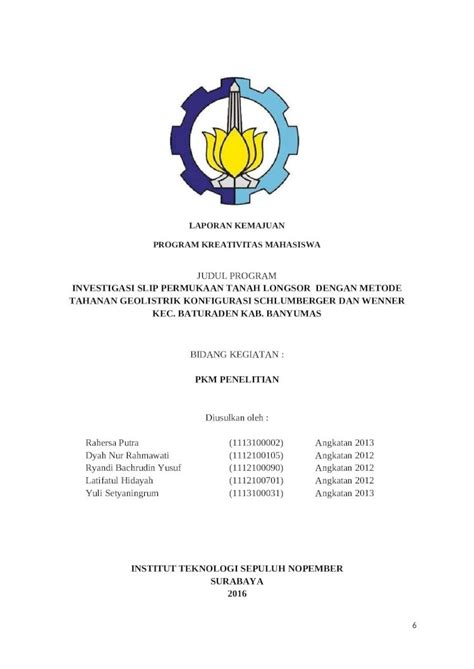 LAPORAN KEMAJUAN

PROGRAM KREATIVITAS MAHASISWA

JUDUL PROGRAM
INVESTIGASI SLIP PERMUKAAN TANAH LONGSOR DENGAN METODE TAHANAN GEOLISTRIK KONFIGURASI SCHLUMBERGER DAN WENNER KEC. BATURADEN KAB. BANYUMAS

BIDANG KEGIATAN :

PKM PENELITIAN

Diusulkan oleh :

| | | |
|---|---|---|
| Rahersa Putra | (1113100002) | Angkatan 2013 |
| Dyah Nur Rahmawati | (1112100105) | Angkatan 2012 |
| Ryandi Bachrudin Yusuf | (1112100090) | Angkatan 2012 |
| Latifatul Hidayah | (1112100701) | Angkatan 2012 |
| Yuli Setyaningrum | (1113100031) | Angkatan 2013 |

INSTITUT TEKNOLOGI SEPULUH NOPEMBER
SURABAYA
2016

6